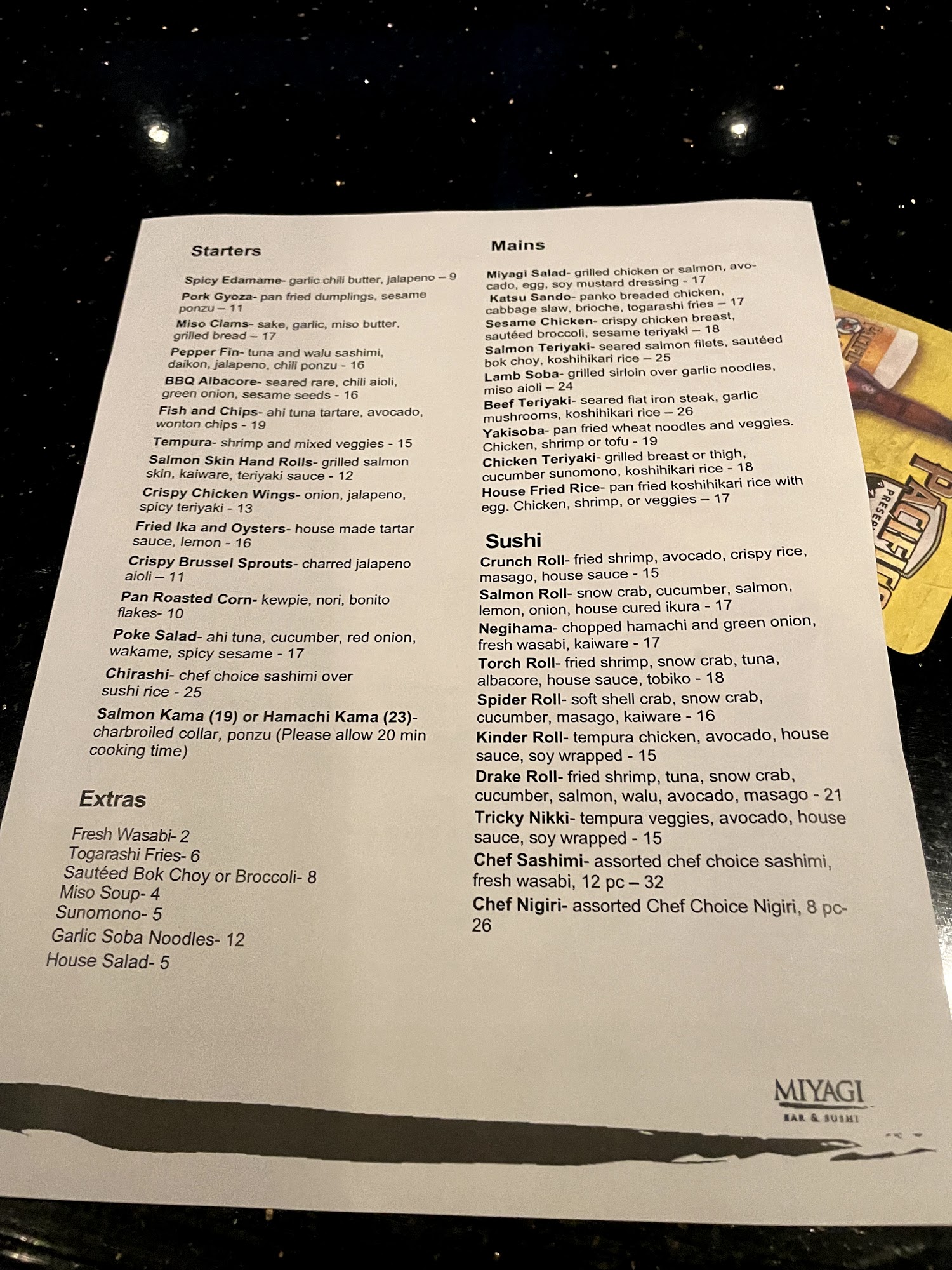 Starters

Spicy Edamame- garlic chili butter, jalapeno – 9

Pork Gyoza- pan fried dumplings, sesame ponzu – 11

Miso Clams- sake, garlic, miso butter, grilled bread – 17

Pepper Fin- tuna and walu sashimi, daikon, jalapeno, chili ponzu - 16

BBQ Albacore- seared rare, chili aioli, green onion, sesame seeds - 16

Fish and Chips- ahi tuna tartare, avocado, wonton chips - 19

Tempura- shrimp and mixed veggies - 15

Salmon Skin Hand Rolls- grilled salmon skin, kaiware, teriyaki sauce - 12

Crispy Chicken Wings- onion, jalapeno, spicy teriyaki - 13

Fried Ika and Oysters- house made tartar sauce, lemon - 16

Crispy Brussel Sprouts- charred jalapeno aioli – 11

Pan Roasted Corn- kewpie, nori, bonito flakes- 10

Poke Salad- ahi tuna, cucumber, red onion, wakame, spicy sesame - 17

Chirashi- chef choice sashimi over sushi rice - 25

Salmon Kama (19) or Hamachi Kama (23)- charbroiled collar, ponzu (Please allow 20 min cooking time)

Extras

Fresh Wasabi- 2
Togarashi Fries- 6
Sautéed Bok Choy or Broccoli- 8
Miso Soup- 4
Sunomono- 5
Garlic Soba Noodles- 12
House Salad- 5

Mains

Miyagi Salad- grilled chicken or salmon, avocado, egg, soy mustard dressing - 17

Katsu Sando- panko breaded chicken, cabbage slaw, brioche, togarashi fries – 17

Sesame Chicken- crispy chicken breast, sautéed broccoli, sesame teriyaki – 18

Salmon Teriyaki- seared salmon filets, sautéed bok choy, koshihikari rice – 25

Lamb Soba- grilled sirloin over garlic noodles, miso aioli – 24

Beef Teriyaki- seared flat iron steak, garlic mushrooms, koshihikari rice – 26

Yakisoba- pan fried wheat noodles and veggies. Chicken, shrimp or tofu - 19

Chicken Teriyaki- grilled breast or thigh, cucumber sunomono, koshihikari rice - 18

House Fried Rice- pan fried koshihikari rice with egg. Chicken, shrimp, or veggies – 17

Sushi

Crunch Roll- fried shrimp, avocado, crispy rice, masago, house sauce - 15

Salmon Roll- snow crab, cucumber, salmon, lemon, onion, house cured ikura - 17

Negihama- chopped hamachi and green onion, fresh wasabi, kaiware - 17

Torch Roll- fried shrimp, snow crab, tuna, albacore, house sauce, tobiko - 18

Spider Roll- soft shell crab, snow crab, cucumber, masago, kaiware - 16

Kinder Roll- tempura chicken, avocado, house sauce, soy wrapped - 15

Drake Roll- fried shrimp, tuna, snow crab, cucumber, salmon, walu, avocado, masago - 21

Tricky Nikki- tempura veggies, avocado, house sauce, soy wrapped - 15

Chef Sashimi- assorted chef choice sashimi, fresh wasabi, 12 pc – 32

Chef Nigiri- assorted Chef Choice Nigiri, 8 pc- 26

MIYAGI
BAR & SUSHI